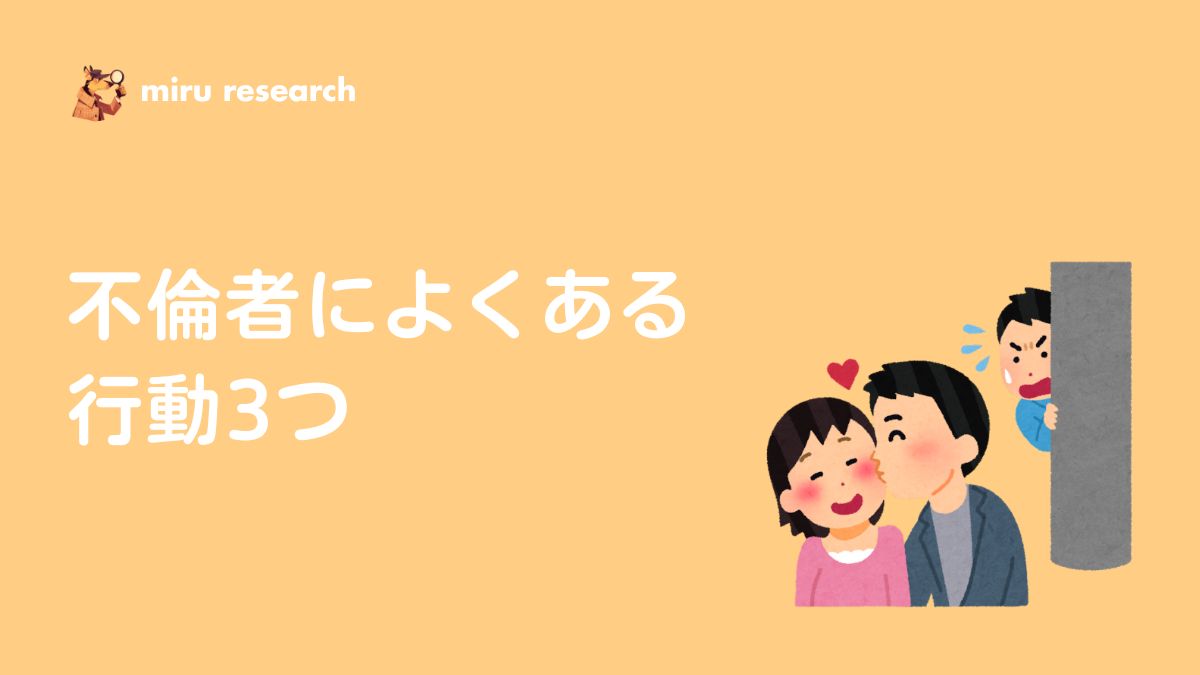 miru research

不倫者によくある
行動3つ